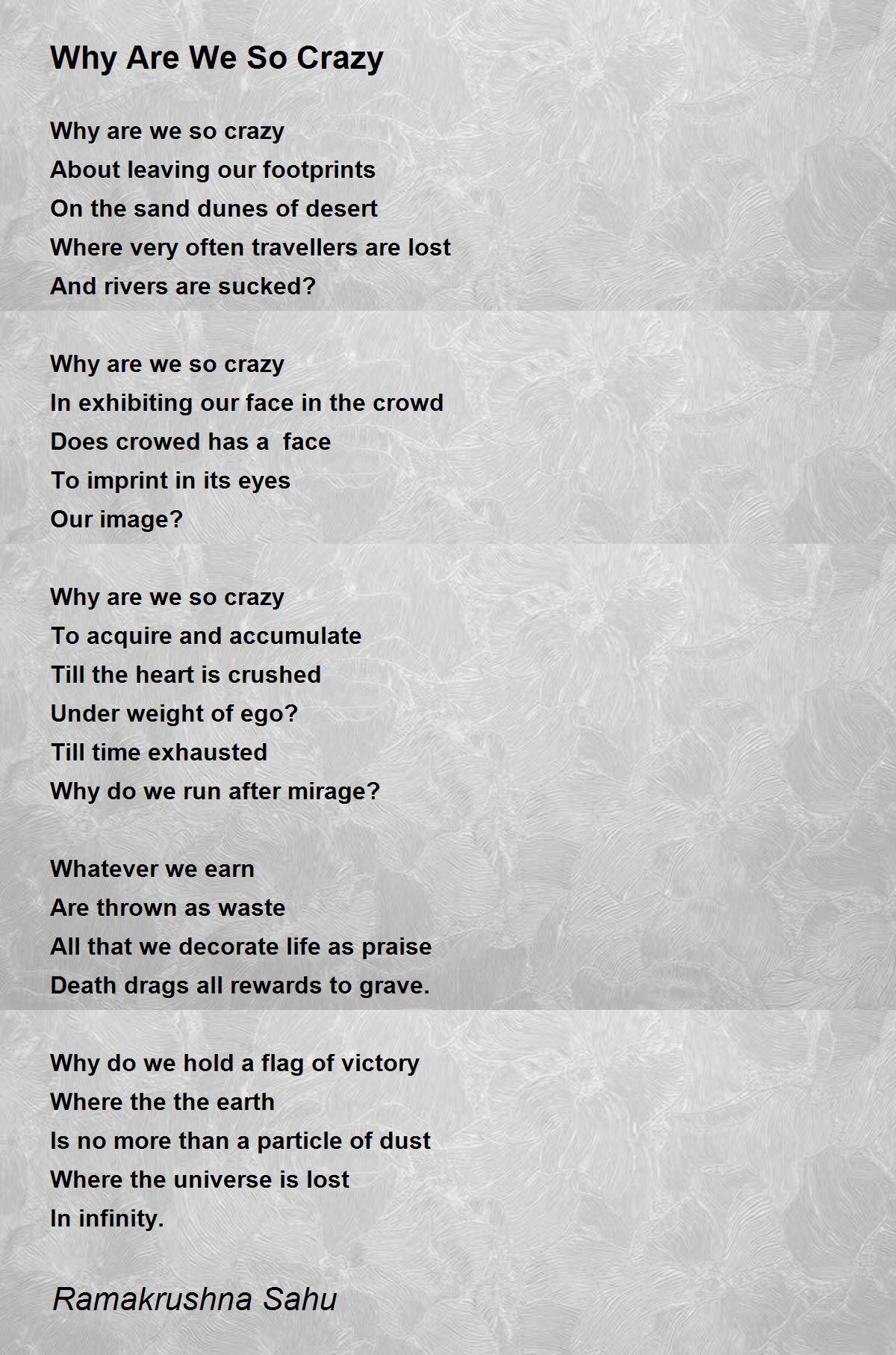 Why Are We So Crazy

Why are we so crazy
About leaving our footprints
On the sand dunes of desert
Where very often travellers are lost
And rivers are sucked?

Why are we so crazy
In exhibiting our face in the crowd
Does crowed has a face
To imprint in its eyes
Our image?

Why are we so crazy
To acquire and accumulate
Till the heart is crushed
Under weight of ego?
Till time exhausted
Why do we run after mirage?

Whatever we earn
Are thrown as waste
All that we decorate life as praise
Death drags all rewards to grave.

Why do we hold a flag of victory
Where the the earth
Is no more than a particle of dust
Where the universe is lost
In infinity.

Ramakrushna Sahu